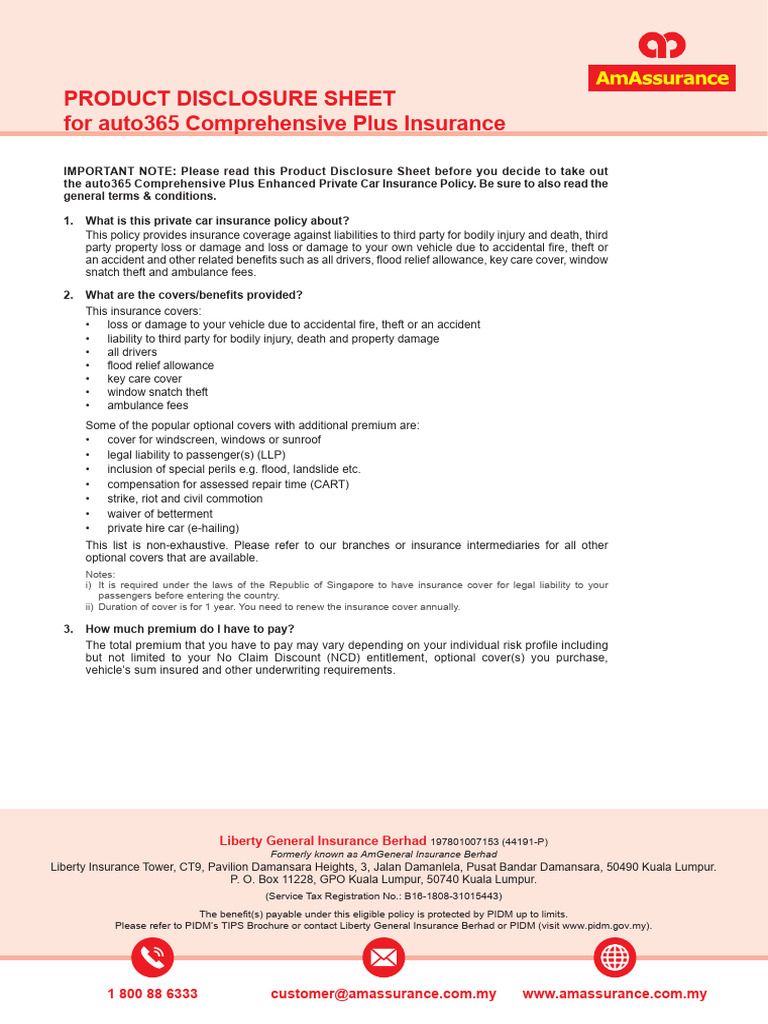 AmAssurance

PRODUCT DISCLOSURE SHEET
for auto365 Comprehensive Plus Insurance

IMPORTANT NOTE: Please read this Product Disclosure Sheet before you decide to take out the auto365 Comprehensive Plus Enhanced Private Car Insurance Policy. Be sure to also read the general terms & conditions.

1. What is this private car insurance policy about?
This policy provides insurance coverage against liabilities to third party for bodily injury and death, third party property loss or damage and loss or damage to your own vehicle due to accidental fire, theft or an accident and other related benefits such as all drivers, flood relief allowance, key care cover, window snatch theft and ambulance fees.

2. What are the covers/benefits provided?
This insurance covers:
• loss or damage to your vehicle due to accidental fire, theft or an accident
• liability to third party for bodily injury, death and property damage
• all drivers
• flood relief allowance
• key care cover
• window snatch theft
• ambulance fees

Some of the popular optional covers with additional premium are:
• cover for windscreen, windows or sunroof
• legal liability to passenger(s) (LLP)
• inclusion of special perils e.g. flood, landslide etc.
• compensation for assessed repair time (CART)
• strike, riot and civil commotion
• waiver of betterment
• private hire car (e-hailing)

This list is non-exhaustive. Please refer to our branches or insurance intermediaries for all other optional covers that are available.

Notes:
i) It is required under the laws of the Republic of Singapore to have insurance cover for legal liability to your passengers before entering the country.
ii) Duration of cover is for 1 year. You need to renew the insurance cover annually.

3. How much premium do I have to pay?
The total premium that you have to pay may vary depending on your individual risk profile including but not limited to your No Claim Discount (NCD) entitlement, optional cover(s) you purchase, vehicle's sum insured and other underwriting requirements.

Liberty General Insurance Berhad 197801007153 (44191-P)
Formerly known as AmGeneral Insurance Berhad
Liberty Insurance Tower, CT9, Pavilion Damansara Heights, 3, Jalan Damanlela, Pusat Bandar Damansara, 50490 Kuala Lumpur.
P. O. Box 11228, GPO Kuala Lumpur, 50740 Kuala Lumpur.
(Service Tax Registration No.: B16-1808-31015443)
The benefit(s) payable under this eligible policy is protected by PIDM up to limits.
Please refer to PIDM's TIPS Brochure or contact Liberty General Insurance Berhad or PIDM (visit www.pidm.gov.my).

1 800 88 6333
customer@amassurance.com.my
www.amassurance.com.my